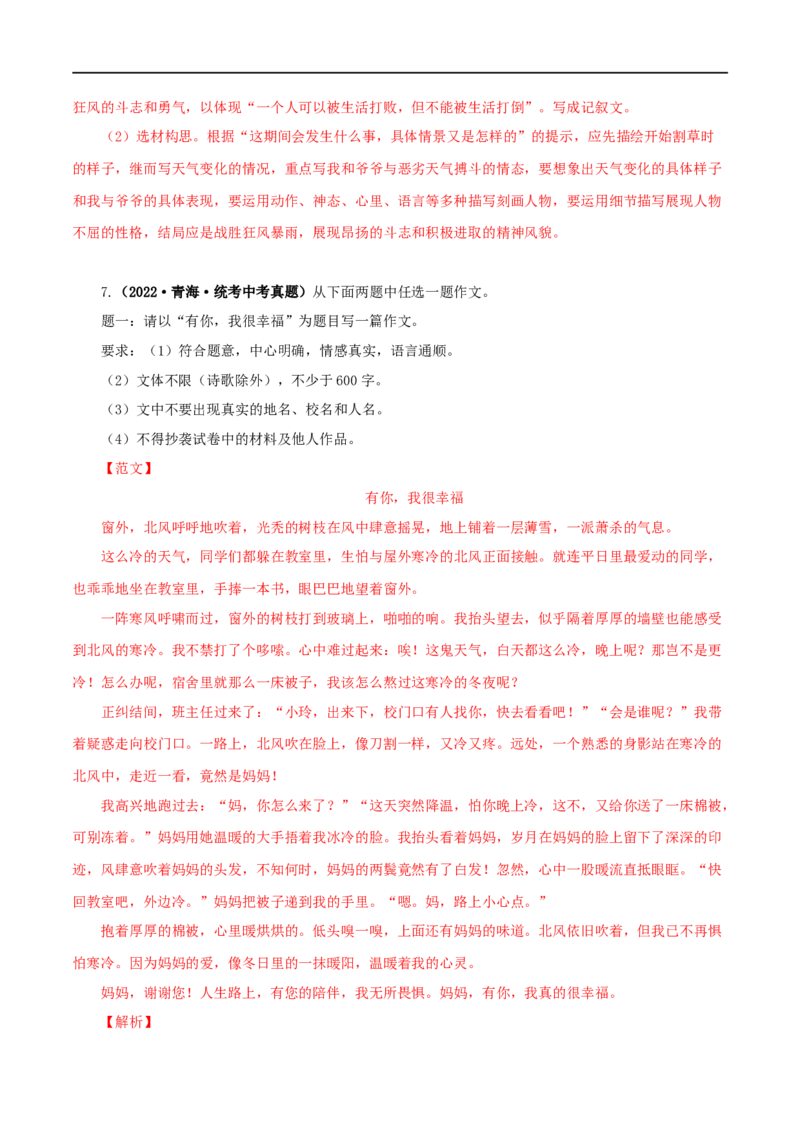 狂风的斗志和勇气，以体现“一个人可以被生活打败，但不能被生活打倒”。写成记叙文。

（2）选材构思。根据“这期间会发生什么事，具体情景又是怎样的”的提示，应先描绘开始割草时的样子，继而写天气变化的情况，重点写我和爷爷与恶劣天气搏斗的情态，要想象出天气变化的具体样子和我与爷爷的具体表现，要运用动作、神态、心里、语言等多种描写刻画人物，要运用细节描写展现人物不屈的性格，结局应是战胜狂风暴雨，展现昂扬的斗志和积极进取的精神风貌。

7.（2022·青海·统考中考真题）从下面两题中任选一题作文。

题一：请以“有你，我很幸福”为题目写一篇作文。

要求：（1）符合题意，中心明确，情感真实，语言通顺。

（2）文体不限（诗歌除外），不少于600字。

（3）文中不要出现真实的地名、校名和人名。

（4）不得抄袭试卷中的材料及他人作品。

【范文】

有你，我很幸福

窗外，北风呼呼地吹着，光秃的树枝在风中肆意摇晃，地上铺着一层薄雪，一派萧杀的气息。

这么冷的天气，同学们都躲在教室里，生怕与屋外寒冷的北风正面接触。就连平日里最爱动的同学，也乖乖地坐在教室里，手捧一本书，眼巴巴地望着窗外。

一阵寒风呼啸而过，窗外的树枝打到玻璃上，啪啪的响。我抬头望去，似乎隔着厚厚的墙壁也能感受到北风的寒冷。我不禁打了个哆嗦。心中难过起来：唉！这鬼天气，白天都这么冷，晚上呢？那岂不是更冷！怎么办呢，宿舍里就那么一床被子，我该怎么熬过这寒冷的冬夜呢？

正纠结间，班主任过来了：“小玲，出来下，校门口有人找你，快去看看吧！”“会是谁呢？”我带着疑惑走向校门口。一路上，北风吹在脸上，像刀割一样，又冷又疼。远处，一个熟悉的身影站在寒冷的北风中，走近一看，竟然是妈妈！

我高兴地跑过去：“妈，你怎么来了？”“这天突然降温，怕你晚上冷，这不，又给你送了一床棉被，可别冻着。”妈妈用她温暖的大手捂着我冰冷的脸。我抬头看着妈妈，岁月在妈妈的脸上留下了深深的印迹，风肆意吹着妈妈的头发，不知何时，妈妈的两鬓竟然有了白发！忽然，心中一股暖流直抵眼眶。“快回教室吧，外边冷。”妈妈把被子递到我的手里。“嗯。妈，路上小心点。”

抱着厚厚的棉被，心里暖烘烘的。低头嗅一嗅，上面还有妈妈的味道。北风依旧吹着，但我已不再惧怕寒冷。因为妈妈的爱，像冬日里的一抹暖阳，温暖着我的心灵。

妈妈，谢谢您！人生路上，有您的陪伴，我无所畏惧。妈妈，有你，我真的很幸福。

【解析】